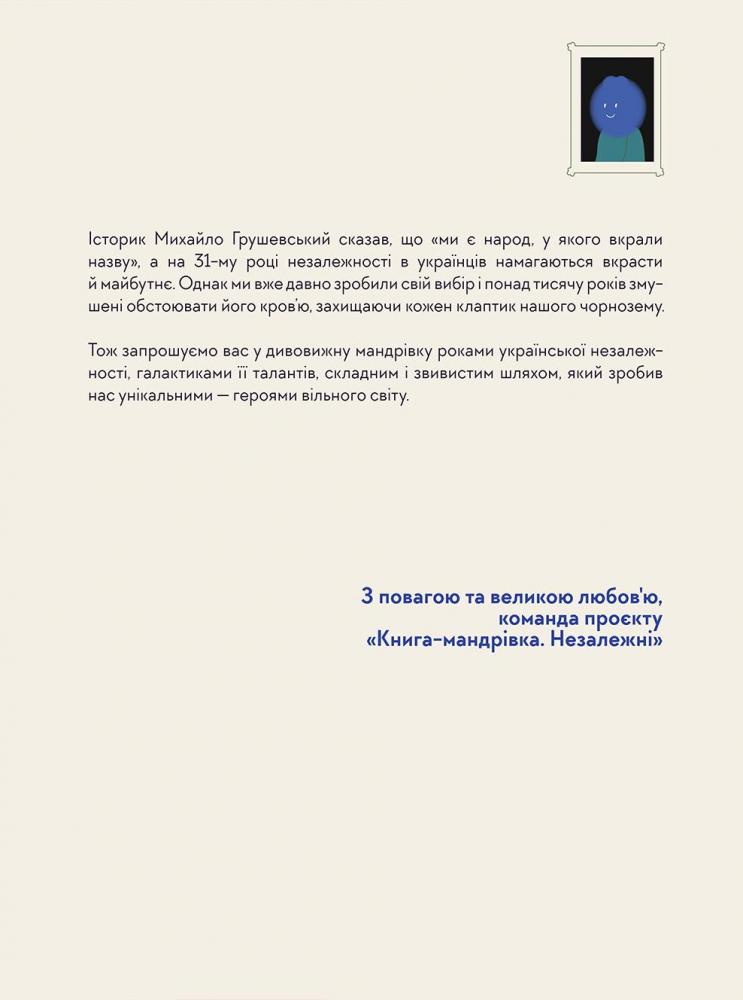 Історик Михайло Грушевський сказав, що «ми є народ, у якого вкрали назву», а на 31-му році незалежності в українців намагаються вкрасти й майбутнє. Однак ми вже давно зробили свій вибір і понад тисячу років змушені обстоювати його кров'ю, захищаючи кожен клаптик нашого чорнозему.

Тож запрошуємо вас у дивовижну мандрівку роками української незалежності, галактиками її талантів, складним і звивистим шляхом, який зробив нас унікальними — героями вільного світу.

З повагою та великою любов'ю,
команда проєкту
«Книга-мандрівка. Незалежні»